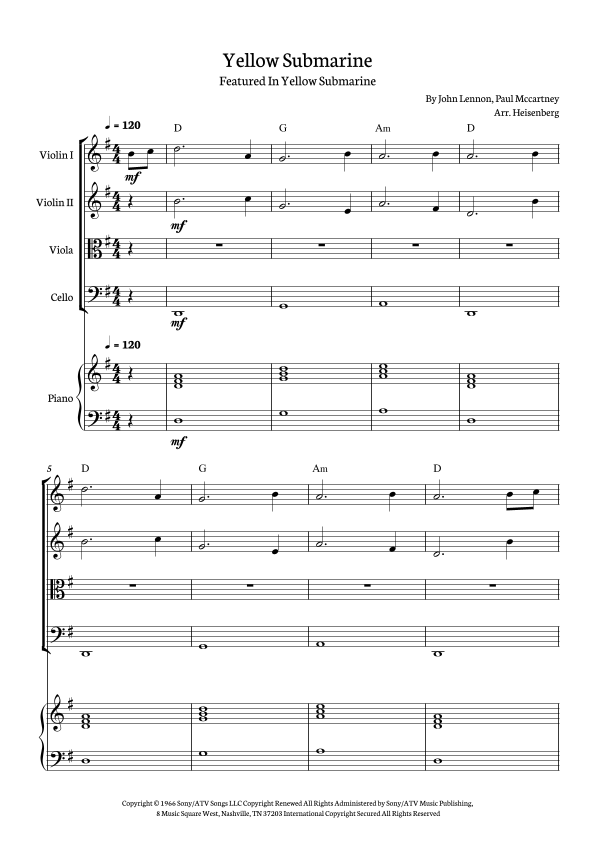 Yellow Submarine
Featured In Yellow Submarine

By John Lennon, Paul Mccartney
Arr. Heisenberg

♩ = 120

D G Am D

Violin I
mf

Violin II
mf

Viola

Cello
mf

♩ = 120

Piano
mf

5
D G Am D

Copyright © 1966 Sony/ATV Songs LLC Copyright Renewed All Rights Administered by Sony/ATV Music Publishing, 8 Music Square West, Nashville, TN 37203 International Copyright Secured All Rights Reserved